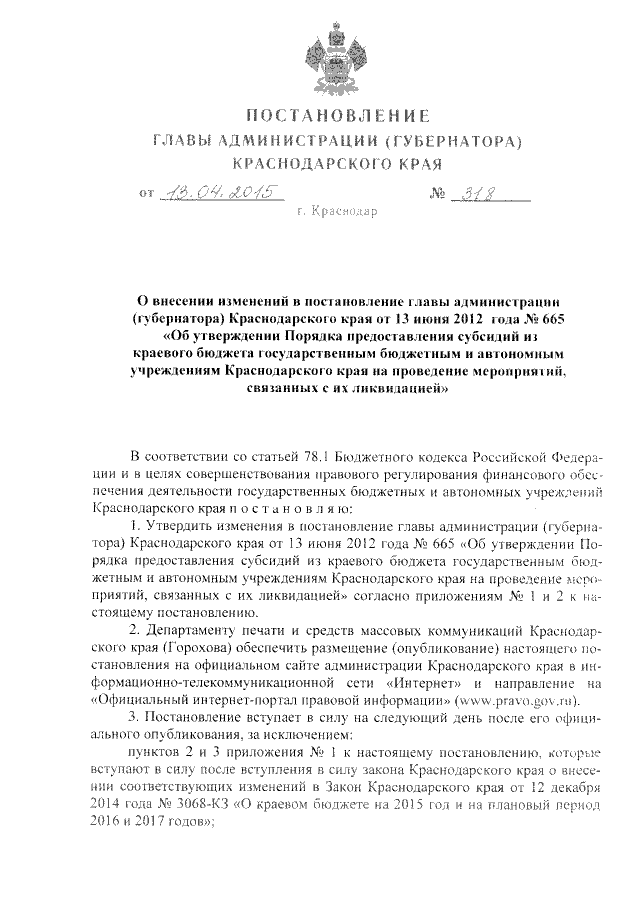 ПОСТАНОВЛЕНИЕ
ГЛАВЫ АДМИНИСТРАЦИИ (ГУБЕРНАТОРА)
КРАСНОДАРСКОГО КРАЯ

от 13.04.2015 № 318

г. Краснодар

О внесении изменений в постановление главы администрации (губернатора) Краснодарского края от 13 июня 2012 года № 665 «Об утверждении Порядка предоставления субсидий из краевого бюджета государственным бюджетным и автономным учреждениям Краснодарского края на проведение мероприятий, связанных с их ликвидацией»

В соответствии со статьей 78.1 Бюджетного кодекса Российской Федерации и в целях совершенствования правового регулирования финансового обеспечения деятельности государственных бюджетных и автономных учреждений Краснодарского края п о с т а н о в л я ю:

1. Утвердить изменения в постановление главы администрации (губернатора) Краснодарского края от 13 июня 2012 года № 665 «Об утверждении Порядка предоставления субсидий из краевого бюджета государственным бюджетным и автономным учреждениям Краснодарского края на проведение мероприятий, связанных с их ликвидацией» согласно приложениям № 1 и 2 к настоящему постановлению.

2. Департаменту печати и средств массовых коммуникаций Краснодарского края (Горохова) обеспечить размещение (опубликование) настоящего постановления на официальном сайте администрации Краснодарского края в информационно-телекоммуникационной сети «Интернет» и направление на «Официальный интернет-портал правовой информации» (www.pravo.gov.ru).

3. Постановление вступает в силу на следующий день после его официального опубликования, за исключением:

пунктов 2 и 3 приложения № 1 к настоящему постановлению, которые вступают в силу после вступления в силу закона Краснодарского края о внесении соответствующих изменений в Закон Краснодарского края от 12 декабря 2014 года № 3068-КЗ «О краевом бюджете на 2015 год и на плановый период 2016 и 2017 годов»;